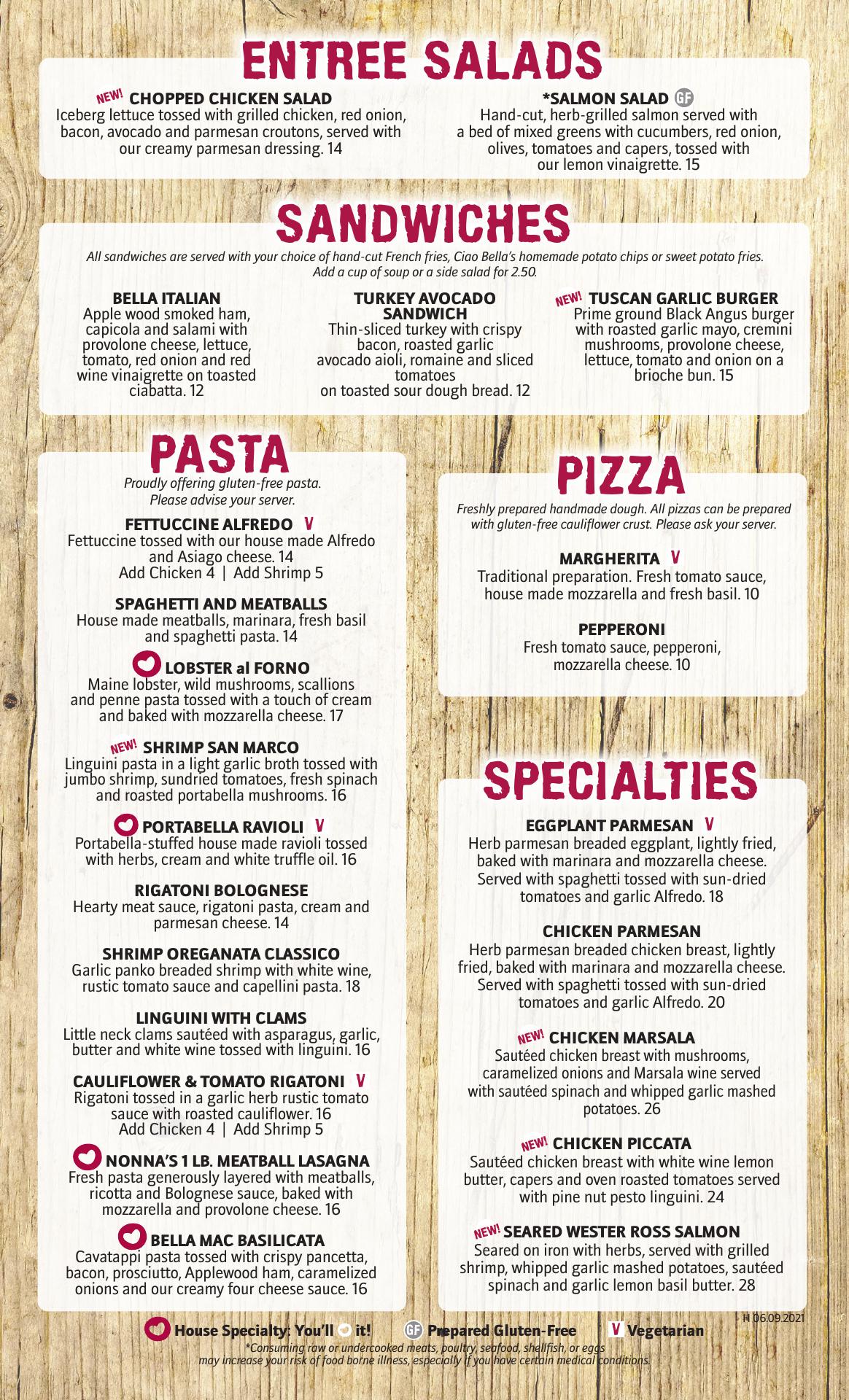 ENTREE SALADS

NEW! CHOPPED CHICKEN SALAD
Iceberg lettuce tossed with grilled chicken, red onion, bacon, avocado and parmesan croutons, served with our creamy parmesan dressing. 14

*SALMON SALAD GF
Hand-cut, herb-grilled salmon served with a bed of mixed greens with cucumbers, red onion, olives, tomatoes and capers, tossed with our lemon vinaigrette. 15

SANDWICHES

All sandwiches are served with your choice of hand-cut French fries, Ciao Bella's homemade potato chips or sweet potato fries. Add a cup of soup or a side salad for 2.50.

BELLA ITALIAN
Apple wood smoked ham, capicola and salami with provolone cheese, lettuce, tomato, red onion and red wine vinaigrette on toasted ciabatta. 12

TURKEY AVOCADO SANDWICH
Thin-sliced turkey with crispy bacon, roasted garlic avocado aioli, romaine and sliced tomatoes on toasted sour dough bread. 12

NEW! TUSCAN GARLIC BURGER
Prime ground Black Angus burger with roasted garlic mayo, cremini mushrooms, provolone cheese, lettuce, tomato and onion on a brioche bun. 15

PASTA

Proudly offering gluten-free pasta. Please advise your server.

FETTUCCINE ALFREDO V
Fettuccine tossed with our house made Alfredo and Asiago cheese. 14
Add Chicken 4 | Add Shrimp 5

SPAGHETTI AND MEATBALLS
House made meatballs, marinara, fresh basil and spaghetti pasta. 14

LOBSTER al FORNO
Maine lobster, wild mushrooms, scallions and penne pasta tossed with a touch of cream and baked with mozzarella cheese. 17

NEW! SHRIMP SAN MARCO
Linguini pasta in a light garlic broth tossed with jumbo shrimp, sundried tomatoes, fresh spinach and roasted portabella mushrooms. 16

PORTABELLA RAVIOLI V
Portabella-stuffed house made ravioli tossed with herbs, cream and white truffle oil. 16

RIGATONI BOLOGNESE
Hearty meat sauce, rigatoni pasta, cream and parmesan cheese. 14

SHRIMP OREGANATA CLASSICO
Garlic panko breaded shrimp with white wine, rustic tomato sauce and capellini pasta. 18

LINGUINI WITH CLAMS
Little neck clams sautéed with asparagus, garlic, butter and white wine tossed with linguini. 16

CAULIFLOWER & TOMATO RIGATONI V
Rigatoni tossed in a garlic herb rustic tomato sauce with roasted cauliflower. 16
Add Chicken 4 | Add Shrimp 5

NONNA'S 1 LB. MEATBALL LASAGNA
Fresh pasta generously layered with meatballs, ricotta and Bolognese sauce, baked with mozzarella and provolone cheese. 16

BELLA MAC BASILICATA
Cavatappi pasta tossed with crispy pancetta, bacon, prosciutto, Applewood ham, caramelized onions and our creamy four cheese sauce. 16

PIZZA

Freshly prepared handmade dough. All pizzas can be prepared with gluten-free cauliflower crust. Please ask your server.

MARGHERITA V
Traditional preparation. Fresh tomato sauce, house made mozzarella and fresh basil. 10

PEPPERONI
Fresh tomato sauce, pepperoni, mozzarella cheese. 10

SPECIALTIES

EGGPLANT PARMESAN V
Herb parmesan breaded eggplant, lightly fried, baked with marinara and mozzarella cheese. Served with spaghetti tossed with sun-dried tomatoes and garlic Alfredo. 18

CHICKEN PARMESAN
Herb parmesan breaded chicken breast, lightly fried, baked with marinara and mozzarella cheese. Served with spaghetti tossed with sun-dried tomatoes and garlic Alfredo. 20

NEW! CHICKEN MARSALA
Sautéed chicken breast with mushrooms, caramelized onions and Marsala wine served with sautéed spinach and whipped garlic mashed potatoes. 26

NEW! CHICKEN PICCATA
Sautéed chicken breast with white wine lemon butter, capers and oven roasted tomatoes served with pine nut pesto linguini. 24

NEW! SEARED WESTER ROSS SALMON
Seared on iron with herbs, served with grilled shrimp, whipped garlic mashed potatoes, sautéed spinach and garlic lemon basil butter. 28

H 06.09.2021

House Specialty: You'll it! GF Prepared Gluten-Free V Vegetarian

*Consuming raw or undercooked meats, poultry, seafood, shellfish, or eggs may increase your risk of food borne illness, especially if you have certain medical conditions.